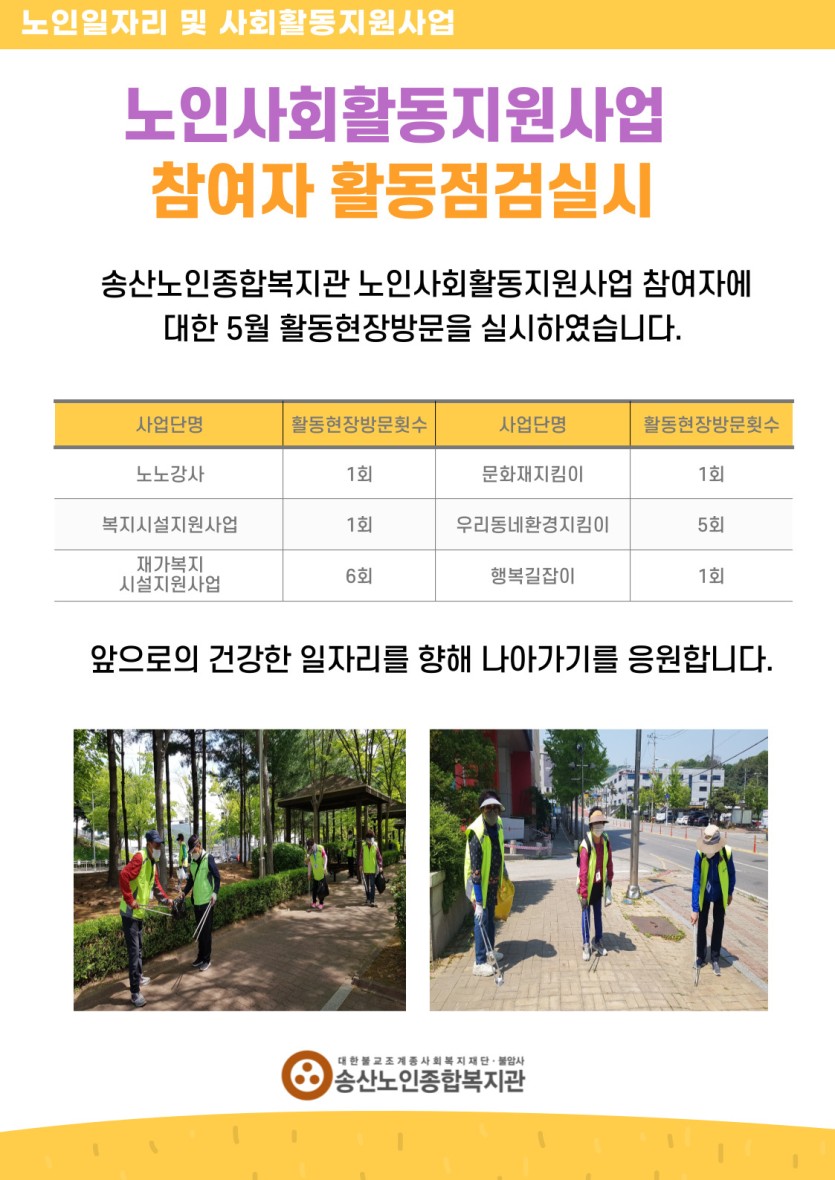 노인일자리 및 사회활동지원사업

노인사회활동지원사업
참여자 활동점검실시

송산노인종합복지관 노인사회활동지원사업 참여자에 대한 5월 활동현장방문을 실시하였습니다.

| 사업단명 | 활동현장방문횟수 | 사업단명 | 활동현장방문횟수 |
|---|---|---|---|
| 노노강사 | 1회 | 문화재지킴이 | 1회 |
| 복지시설지원사업 | 1회 | 우리동네환경지킴이 | 5회 |
| 재가복지 시설지원사업 | 6회 | 행복길잡이 | 1회 |

앞으로의 건강한 일자리를 향해 나아가기를 응원합니다.

대한불교조계종사회복지재단·불암사
송산노인종합복지관